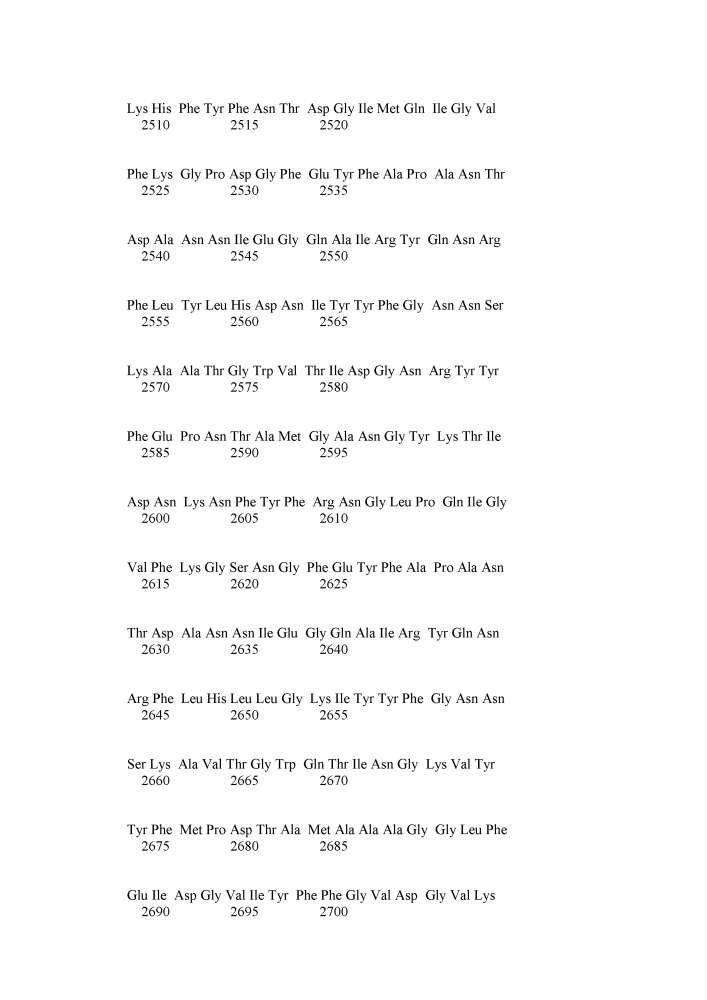 Lys His Phe Tyr Phe Asn Thr Asp Gly Ile Met Gln Ile Gly Val
2510 2515 2520

Phe Lys Gly Pro Asp Gly Phe Glu Tyr Phe Ala Pro Ala Asn Thr
2525 2530 2535

Asp Ala Asn Asn Ile Glu Gly Gln Ala Ile Arg Tyr Gln Asn Arg
2540 2545 2550

Phe Leu Tyr Leu His Asp Asn Ile Tyr Tyr Phe Gly Asn Asn Ser
2555 2560 2565

Lys Ala Ala Thr Gly Trp Val Thr Ile Asp Gly Asn Arg Tyr Tyr
2570 2575 2580

Phe Glu Pro Asn Thr Ala Met Gly Ala Asn Gly Tyr Lys Thr Ile
2585 2590 2595

Asp Asn Lys Asn Phe Tyr Phe Arg Asn Gly Leu Pro Gln Ile Gly
2600 2605 2610

Val Phe Lys Gly Ser Asn Gly Phe Glu Tyr Phe Ala Pro Ala Asn
2615 2620 2625

Thr Asp Ala Asn Asn Ile Glu Gly Gln Ala Ile Arg Tyr Gln Asn
2630 2635 2640

Arg Phe Leu His Leu Leu Gly Lys Ile Tyr Tyr Phe Gly Asn Asn
2645 2650 2655

Ser Lys Ala Val Thr Gly Trp Gln Thr Ile Asn Gly Lys Val Tyr
2660 2665 2670

Tyr Phe Met Pro Asp Thr Ala Met Ala Ala Ala Gly Gly Leu Phe
2675 2680 2685

Glu Ile Asp Gly Val Ile Tyr Phe Phe Gly Val Asp Gly Val Lys
2690 2695 2700